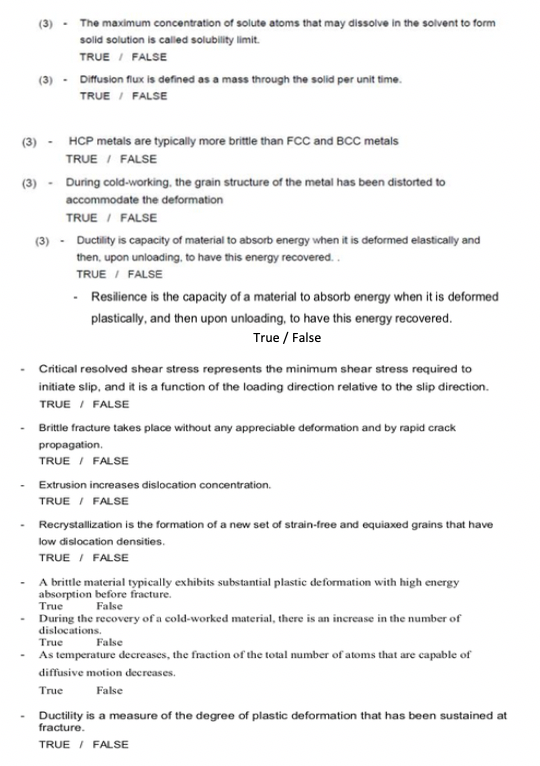 (3) - The maximum concentration of solute atoms that may dissolve in the solvent to form solid solution is called solubility limit.
TRUE / FALSE

(3) - Diffusion flux is defined as a mass through the solid per unit time.
TRUE / FALSE

(3) - HCP metals are typically more brittle than FCC and BCC metals
TRUE / FALSE

(3) - During cold-working, the grain structure of the metal has been distorted to accommodate the deformation
TRUE / FALSE

(3) - Ductility is capacity of material to absorb energy when it is deformed elastically and then, upon unloading, to have this energy recovered. .
TRUE / FALSE

- Resilience is the capacity of a material to absorb energy when it is deformed plastically, and then upon unloading, to have this energy recovered.
True / False

- Critical resolved shear stress represents the minimum shear stress required to initiate slip, and it is a function of the loading direction relative to the slip direction.
TRUE / FALSE

- Brittle fracture takes place without any appreciable deformation and by rapid crack propagation.
TRUE / FALSE

- Extrusion increases dislocation concentration.
TRUE / FALSE

- Recrystallization is the formation of a new set of strain-free and equiaxed grains that have low dislocation densities.
TRUE / FALSE

- A brittle material typically exhibits substantial plastic deformation with high energy absorption before fracture.
True False

- During the recovery of a cold-worked material, there is an increase in the number of dislocations.
True False

- As temperature decreases, the fraction of the total number of atoms that are capable of diffusive motion decreases.
True False

- Ductility is a measure of the degree of plastic deformation that has been sustained at fracture.
TRUE / FALSE